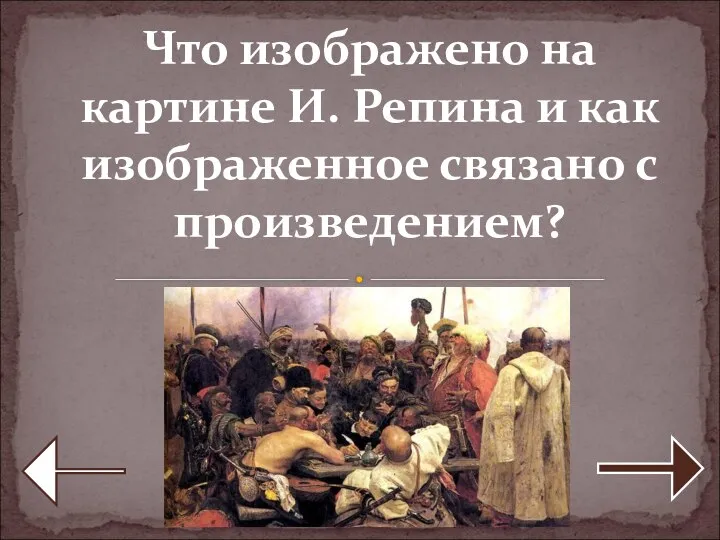 Что изображено на картине И. Репина и как изображенное связано с произведением?